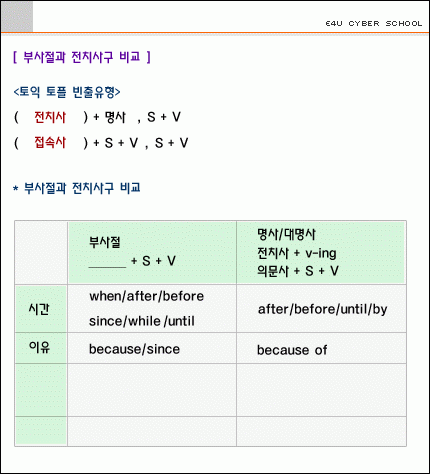 E4U CYBER SCHOOL

[ 부사절과 전치사구 비교 ]

<토익 토플 빈출유형>

( 전치사 ) + 명사 , S + V

( 접속사 ) + S + V , S + V

* 부사절과 전치사구 비교

| | 부사절 _____ + S + V | 명사/대명사 전치사 + v-ing 의문사 + S + V |
|---|---|---|
| 시간 | when/after/before since/while /until | after/before/until/by |
| 이유 | because/since | because of |
| | | |
| | | |